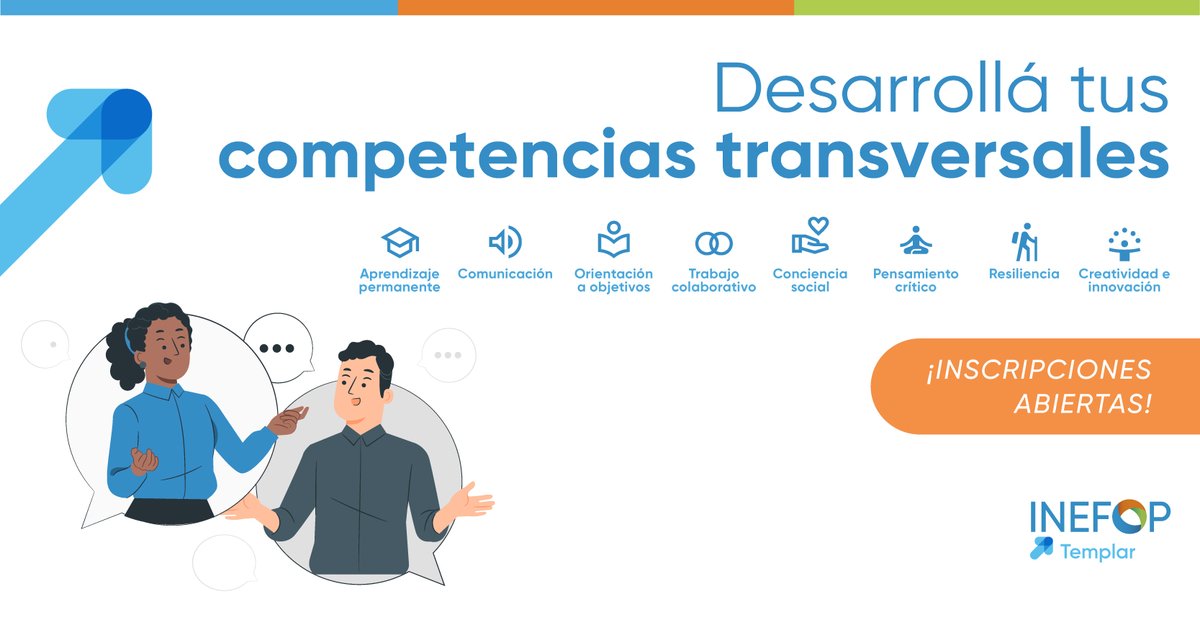 Desarrollá tus
competencias transversales

Aprendizaje permanente

Comunicación

Orientación a objetivos

Trabajo colaborativo

Conciencia social

Pensamiento crítico

Resiliencia

Creatividad e innovación

¡INSCRIPCIONES ABIERTAS!

INEFOP
Templar